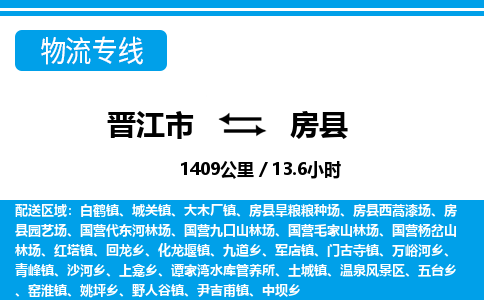 物流专线

晋江市 房县

1409公里 / 13.6小时

配送区域：白鹤镇、城关镇、大木厂镇、房县旱粮粮种场、房县西蒿漆场、房县园艺场、国营代东河林场、国营九口山林场、国营毛家山林场、国营杨岔山林场、红塔镇、回龙乡、化龙堰镇、九道乡、军店镇、门古寺镇、万峪河乡、青峰镇、沙河乡、上龛乡、谭家湾水库管养所、土城镇、温泉风景区、五台乡、窑淮镇、姚坪乡、野人谷镇、尹吉甫镇、中坝乡